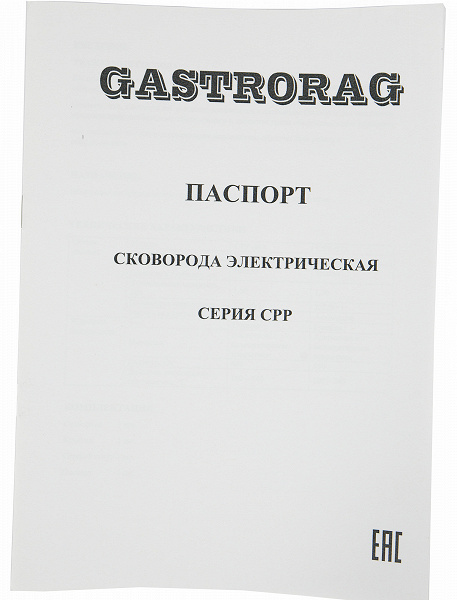 GASTRORAG

ПАСПОРТ

СКОВОРОДА ЭЛЕКТРИЧЕСКАЯ

СЕРИЯ CPP

EAC